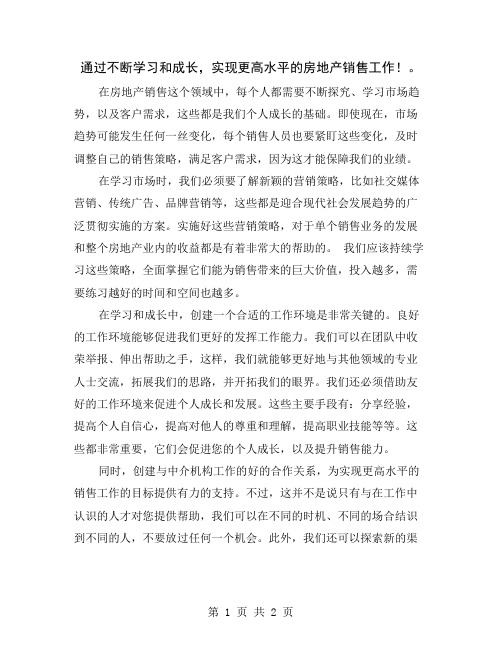 通过不断学习和成长，实现更高水平的房地产销售工作！。

在房地产销售这个领域中，每个人都需要不断探究、学习市场趋势，以及客户需求，这些都是我们个人成长的基础。即使现在，市场趋势可能发生任何一丝变化，每个销售人员也要紧盯这些变化，及时调整自己的销售策略，满足客户需求，因为这才能保障我们的业绩。

在学习市场时，我们必须要了解新颖的营销策略，比如社交媒体营销、传统广告、品牌营销等，这些都是迎合现代社会发展趋势的广泛贯彻实施的方案。实施好这些营销策略，对于单个销售业务的发展和整个房地产业内的收益都是有着非常大的帮助的。 我们应该持续学习这些策略，全面掌握它们能为销售带来的巨大价值，投入越多，需要练习越好的时间和空间也越多。

在学习和成长中，创建一个合适的工作环境是非常关键的。良好的工作环境能够促进我们更好的发挥工作能力。我们可以在团队中收荣举报、伸出帮助之手，这样，我们就能够更好地与其他领域的专业人士交流，拓展我们的思路，并开拓我们的眼界。我们还必须借助友好的工作环境来促进个人成长和发展。这些主要手段有：分享经验，提高个人自信心，提高对他人的尊重和理解，提高职业技能等等。这些都非常重要，它们会促进您的个人成长，以及提升销售能力。

同时，创建与中介机构工作的好的合作关系，为实现更高水平的销售工作的目标提供有力的支持。不过，这并不是说只有与在工作中认识的人才对您提供帮助，我们可以在不同的时机、不同的场合结识到不同的人，不要放过任何一个机会。此外，我们还可以探索新的渠

第 1 页 共 2 页